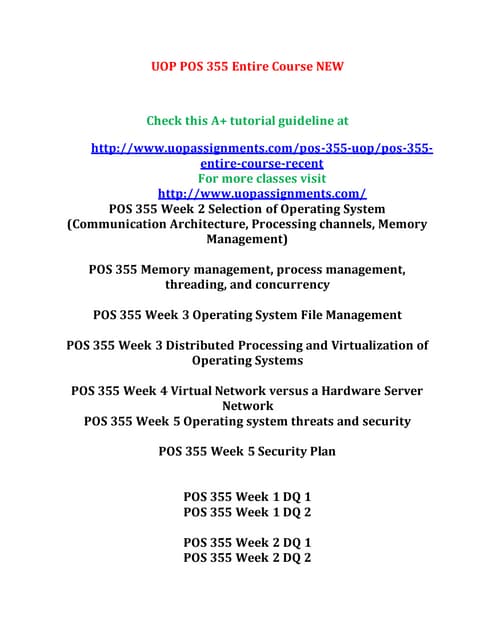 UOP POS 355 Entire Course NEW

Check this A+ tutorial guideline at

http://www.uopassignments.com/pos-355-uop/pos-355-entire-course-recent
For more classes visit
http://www.uopassignments.com/
POS 355 Week 2 Selection of Operating System (Communication Architecture, Processing channels, Memory Management)

POS 355 Memory management, process management, threading, and concurrency

POS 355 Week 3 Operating System File Management

POS 355 Week 3 Distributed Processing and Virtualization of Operating Systems

POS 355 Week 4 Virtual Network versus a Hardware Server Network
POS 355 Week 5 Operating system threats and security

POS 355 Week 5 Security Plan

POS 355 Week 1 DQ 1
POS 355 Week 1 DQ 2

POS 355 Week 2 DQ 1
POS 355 Week 2 DQ 2